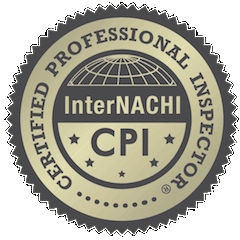 CERTIFIED PROFESSIONAL INSPECTOR®

InterNACHI

CPI